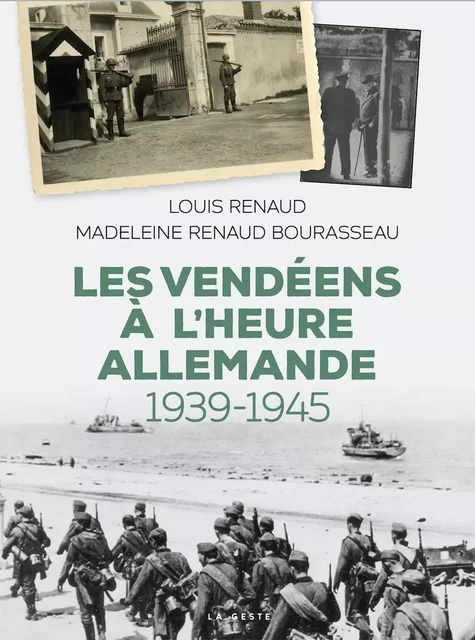 LOUIS RENAUD
MADELEINE RENAUD BOURASSEAU

LES VENDÉENS À L'HEURE ALLEMANDE
1939-1945

LA GESTE